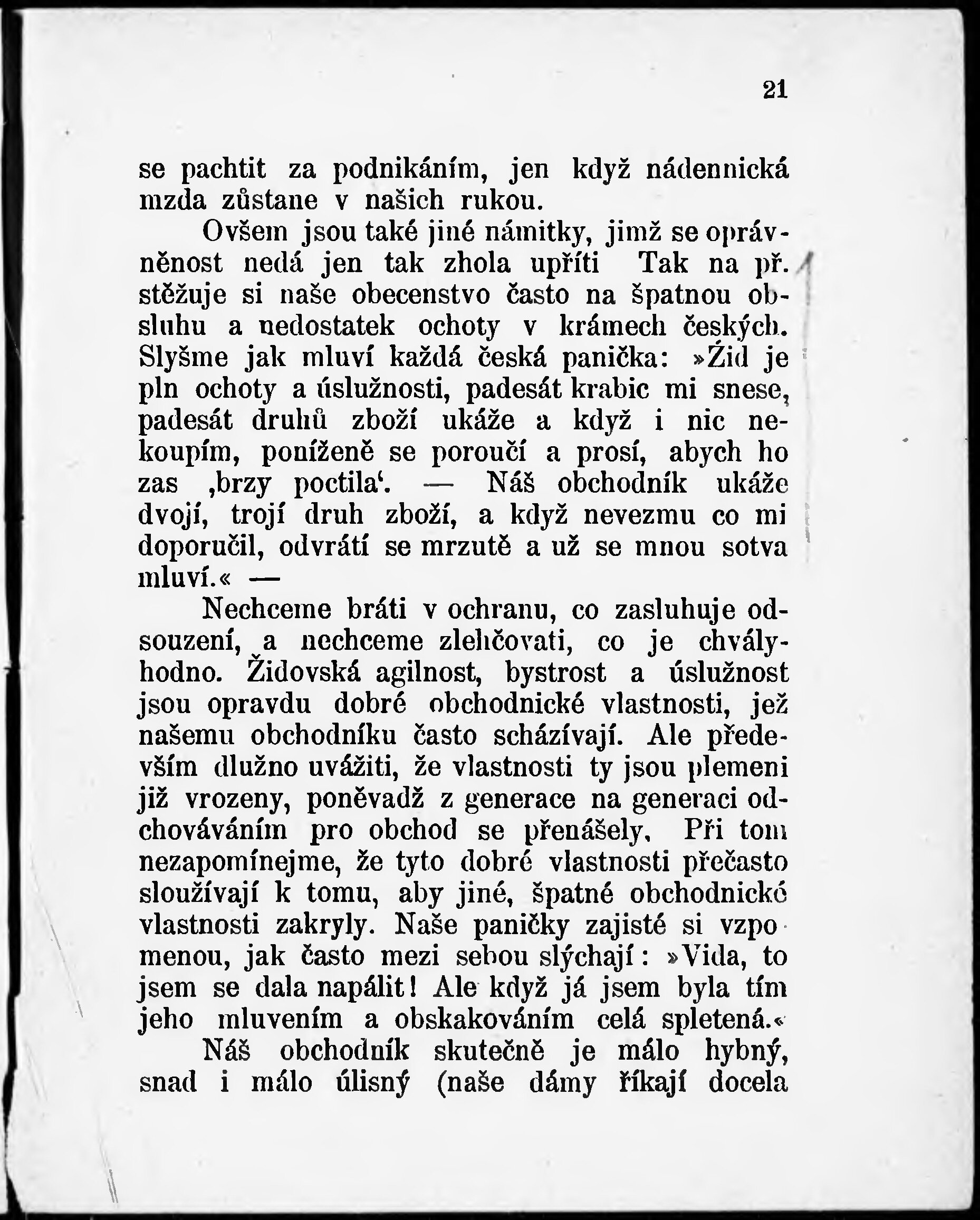 21

se pachtit za podnikáním, jen když nádennická mzda zůstane v našich rukou.

Ovšem jsou také jiné námitky, jimž se oprávněnost nedá jen tak zhola upříti Tak na př. stěžuje si naše obecenstvo často na špatnou obsluhu a nedostatek ochoty v krámech českých. Slyšme jak mluví každá česká panička: »Žid je pln ochoty a úslužnosti, padesát krabic mi snese, padesát druhů zboží ukáže a když i nic nekoupím, poníženě se poroučí a prosí, abych ho zas ‚brzy poctila‘. — Náš obchodník ukáže dvojí, trojí druh zboží, a když nevezmu co mi doporučil, odvrátí se mrzutě a už se mnou sotva mluví.« —

Nechceme bráti v ochranu, co zasluhuje odsouzení, a nechceme zlehčovati, co je chvályhodno. Židovská agilnost, bystrost a úslužnost jsou opravdu dobré obchodnické vlastnosti, jež našemu obchodníku často scházívají. Ale především dlužno uvážiti, že vlastnosti ty jsou plemeni již vrozeny, poněvadž z generace na generaci odchováváním pro obchod se přenášely. Při tom nezapomínejme, že tyto dobré vlastnosti přečasto sloužívají k tomu, aby jiné, špatné obchodnické vlastnosti zakryly. Naše paničky zajisté si vzpomenou, jak často mezi sebou slýchají: »Vida, to jsem se dala napálit! Ale když já jsem byla tím jeho mluvením a obskakováním celá spletená.«

Náš obchodník skutečně je málo hybný, snad i málo úlisný (naše dámy říkají docela